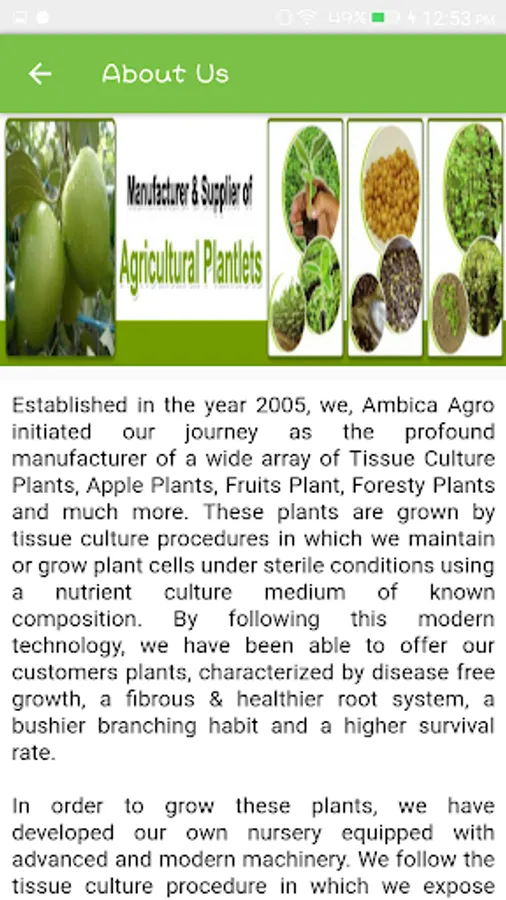 49% 12:53 PM

About Us

Manufacturer & Supplier of

Agricultural Plantlets

Established in the year 2005, we, Ambica Agro initiated our journey as the profound manufacturer of a wide array of Tissue Culture Plants, Apple Plants, Fruits Plant, Foresty Plants and much more. These plants are grown by tissue culture procedures in which we maintain or grow plant cells under sterile conditions using a nutrient culture medium of known composition. By following this modern technology, we have been able to offer our customers plants, characterized by disease free growth, a fibrous & healthier root system, a bushier branching habit and a higher survival rate.

In order to grow these plants, we have developed our own nursery equipped with advanced and modern machinery. We follow the tissue culture procedure in which we expose